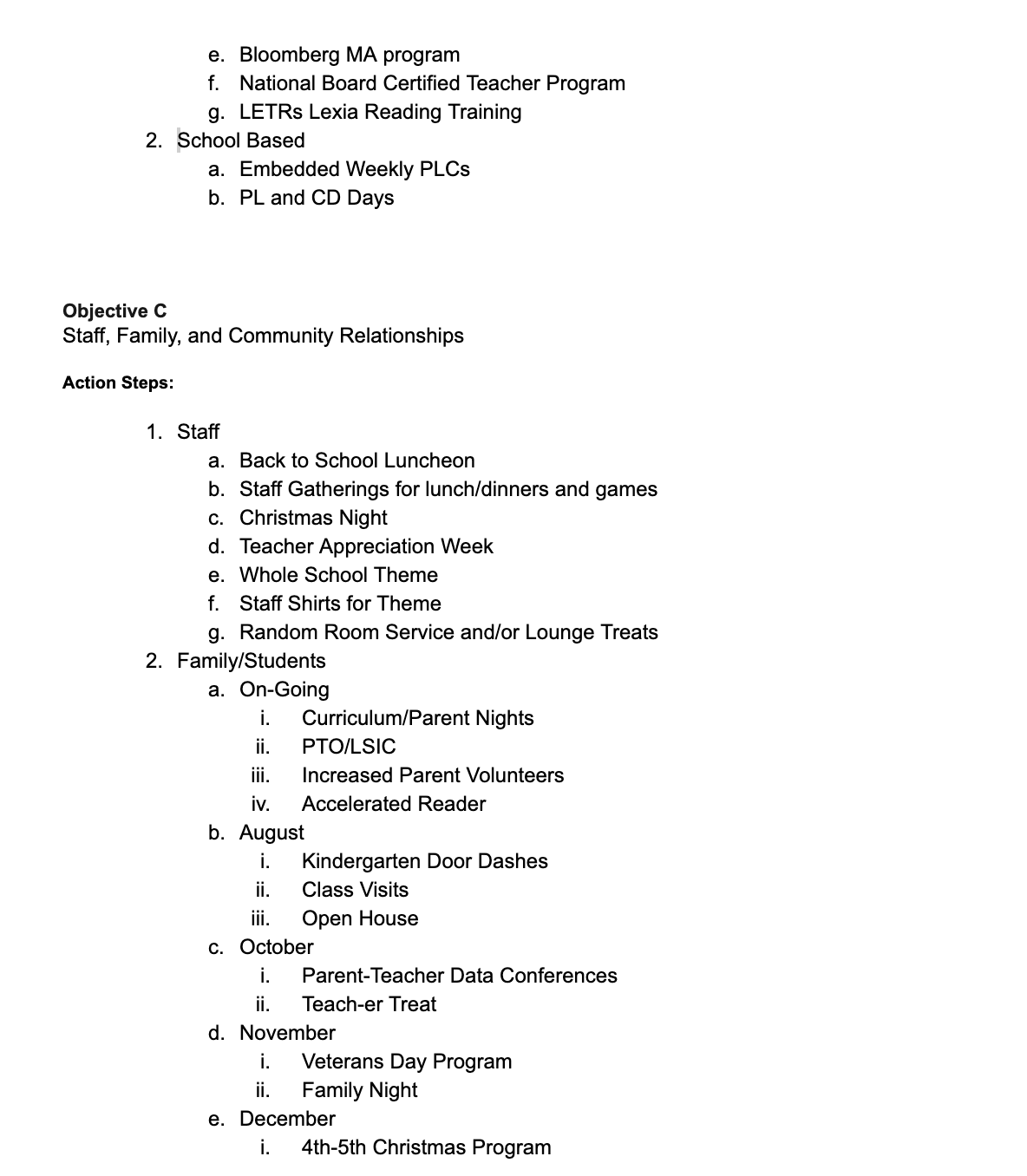 e. Bloomberg MA program
f. National Board Certified Teacher Program
g. LETRs Lexia Reading Training
2. School Based
a. Embedded Weekly PLCs
b. PL and CD Days

**Objective C**
Staff, Family, and Community Relationships

**Action Steps:**

1. Staff
a. Back to School Luncheon
b. Staff Gatherings for lunch/dinners and games
c. Christmas Night
d. Teacher Appreciation Week
e. Whole School Theme
f. Staff Shirts for Theme
g. Random Room Service and/or Lounge Treats
2. Family/Students
a. On-Going
i. Curriculum/Parent Nights
ii. PTO/LSIC
iii. Increased Parent Volunteers
iv. Accelerated Reader
b. August
i. Kindergarten Door Dashes
ii. Class Visits
iii. Open House
c. October
i. Parent-Teacher Data Conferences
ii. Teach-er Treat
d. November
i. Veterans Day Program
ii. Family Night
e. December
i. 4th-5th Christmas Program